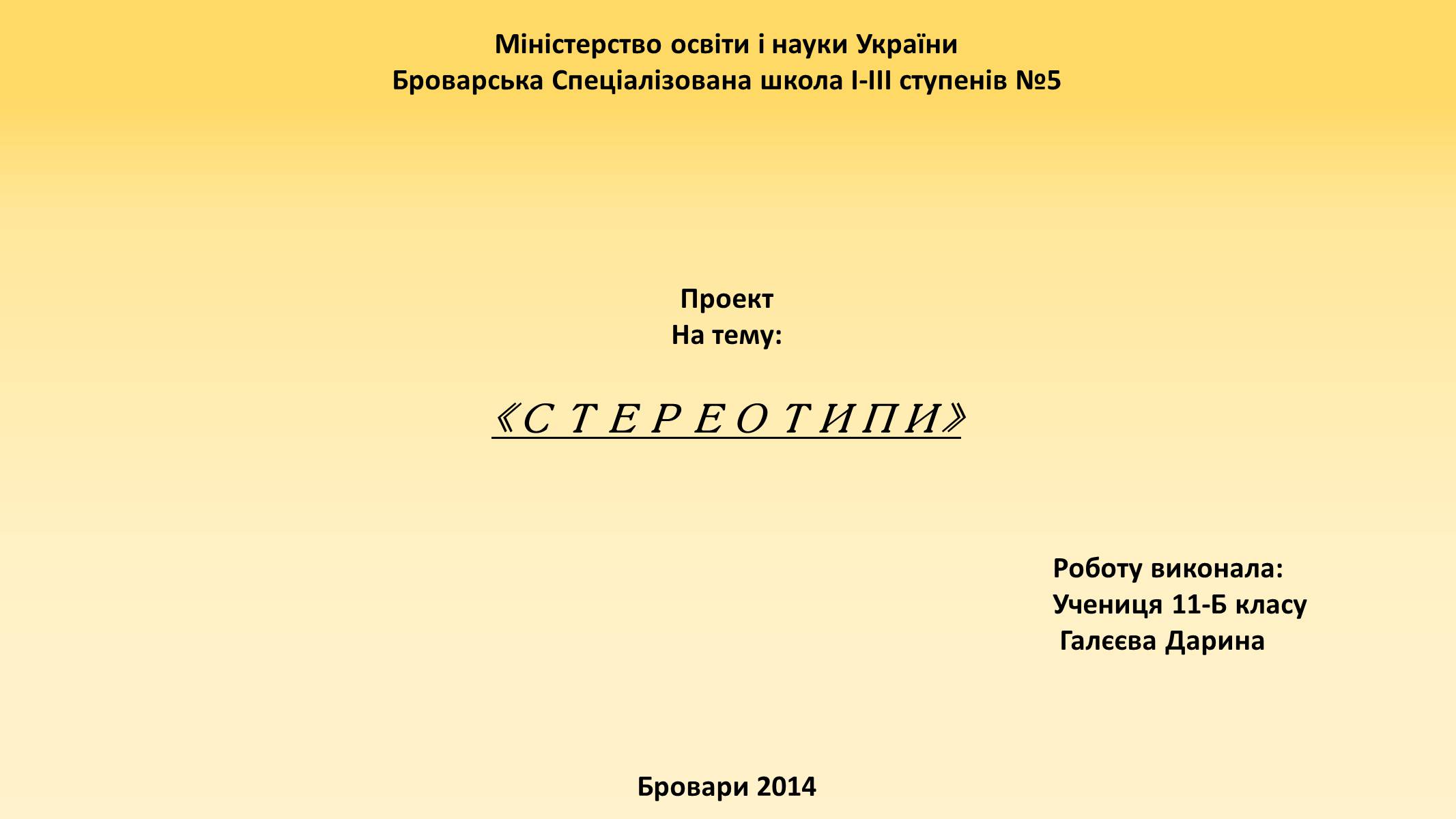 Міністерство освіти і науки України
Броварська Спеціалізована школа I-III ступенів №5

Проект
На тему:

«С Т Е Р Е О Т И П И»

Роботу виконала:
Учениця 11-Б класу
Галєєва Дарина

Бровари 2014